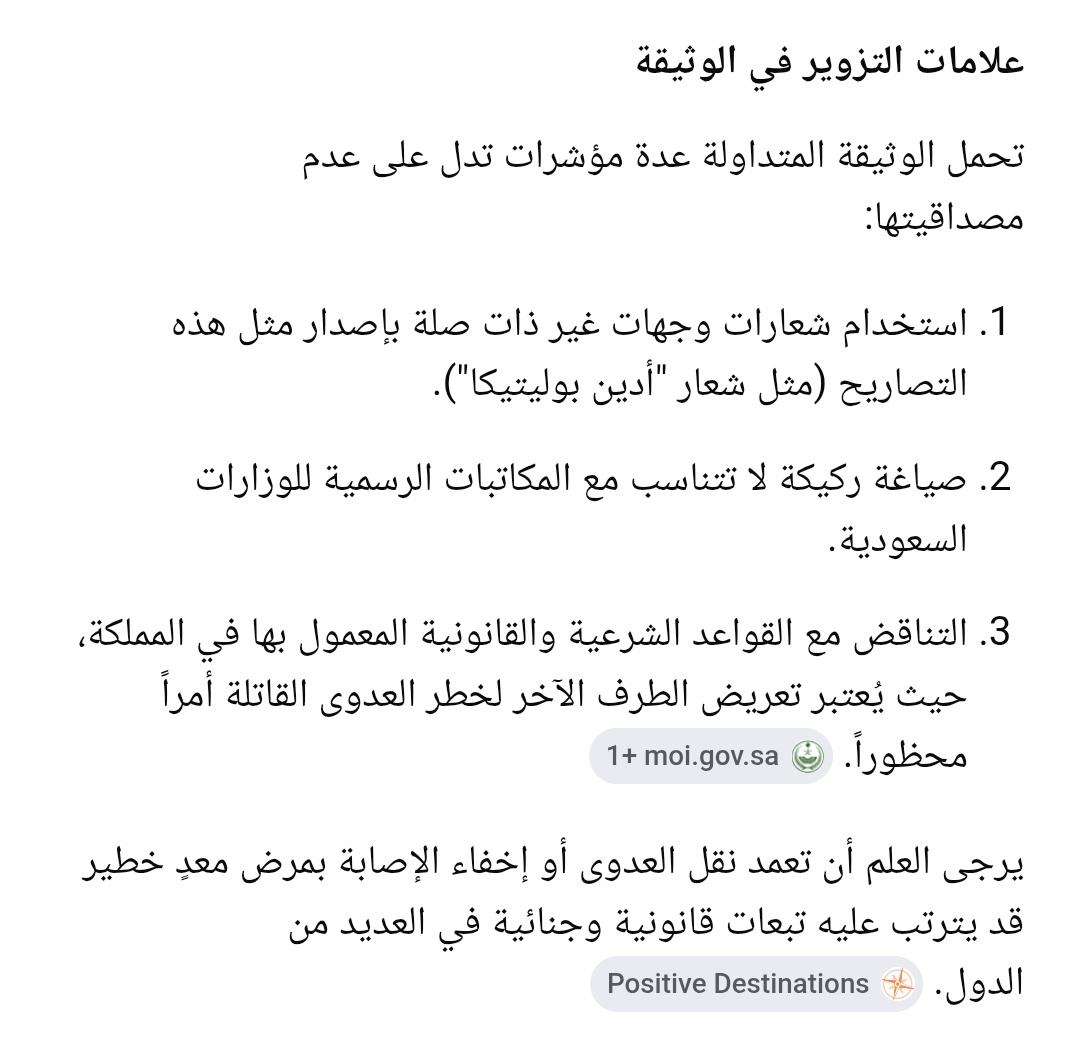 علامات التزوير في الوثيقة

تحمل الوثيقة المتداولة عدة مؤشرات تدل على عدم مصداقيتها:

1. استخدام شعارات وجهات غير ذات صلة بإصدار مثل هذه التصاريح (مثل شعار "أدين بوليتيكا").

2. صياغة ركيكة لا تتناسب مع المكاتبات الرسمية للوزارات السعودية.

3. التناقض مع القواعد الشرعية والقانونية المعمول بها في المملكة، حيث يُعتبر تعريض الطرف الآخر لخطر العدوى القاتلة أمراً محظوراً. moi.gov.sa +1

يرجى العلم أن تعمد نقل العدوى أو إخفاء الإصابة بمرض معدٍ خطير قد يترتب عليه تبعات قانونية وجنائية في العديد من الدول. Positive Destinations